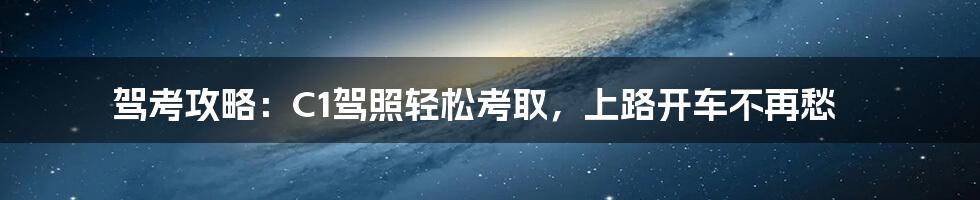 驾考攻略：C1驾照轻松考取，上路开车不再愁